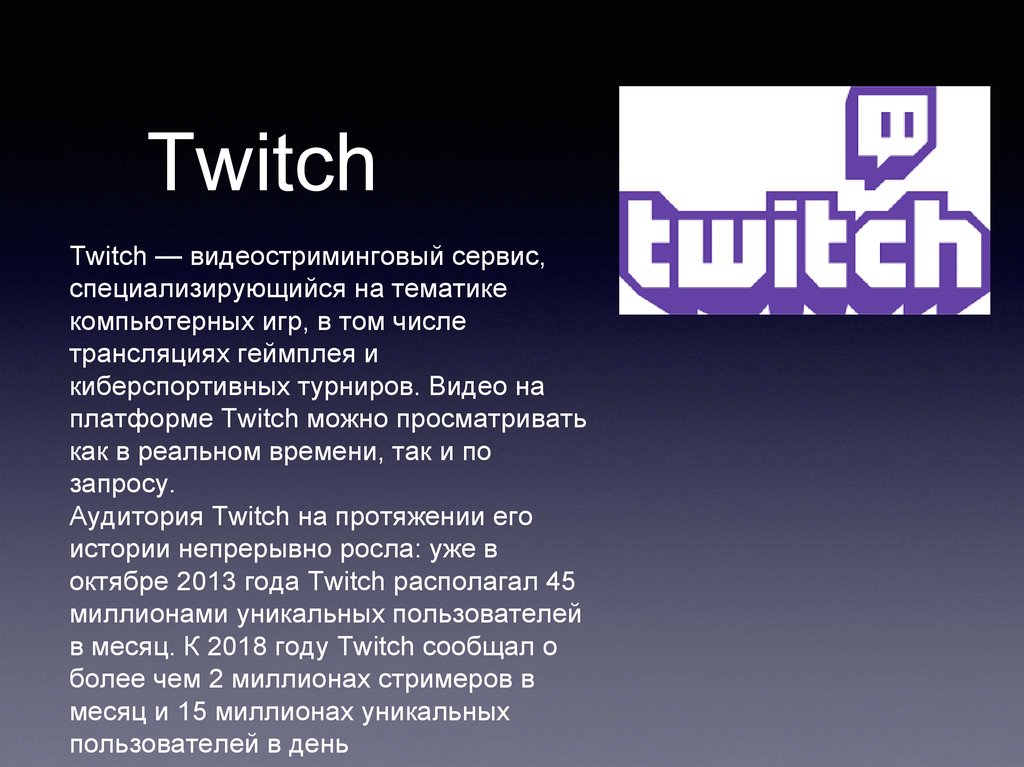 Twitch

Twitch — видеостриминговый сервис, специализирующийся на тематике компьютерных игр, в том числе трансляциях геймплея и киберспортивных турниров. Видео на платформе Twitch можно просматривать как в реальном времени, так и по запросу.
Аудитория Twitch на протяжении его истории непрерывно росла: уже в октябре 2013 года Twitch располагал 45 миллионами уникальных пользователей в месяц. К 2018 году Twitch сообщал о более чем 2 миллионах стримеров в месяц и 15 миллионах уникальных пользователей в день

twitch